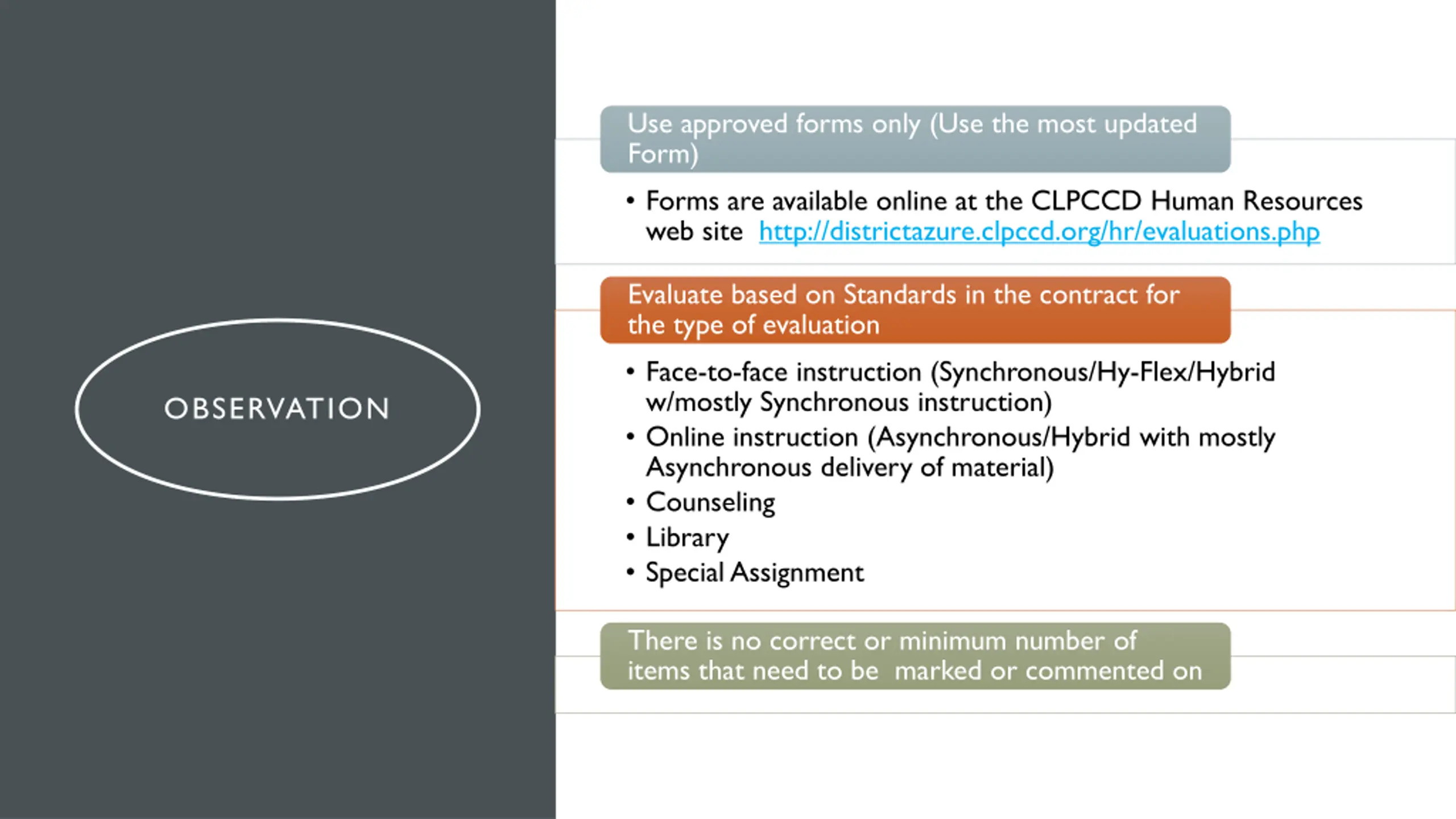 OBSERVATION

Use approved forms only (Use the most updated Form)

• Forms are available online at the CLPCCD Human Resources web site http://districtazure.clpccd.org/hr/evaluations.php

Evaluate based on Standards in the contract for the type of evaluation

• Face-to-face instruction (Synchronous/Hy-Flex/Hybrid w/mostly Synchronous instruction)
• Online instruction (Asynchronous/Hybrid with mostly Asynchronous delivery of material)
• Counseling
• Library
• Special Assignment

There is no correct or minimum number of items that need to be marked or commented on